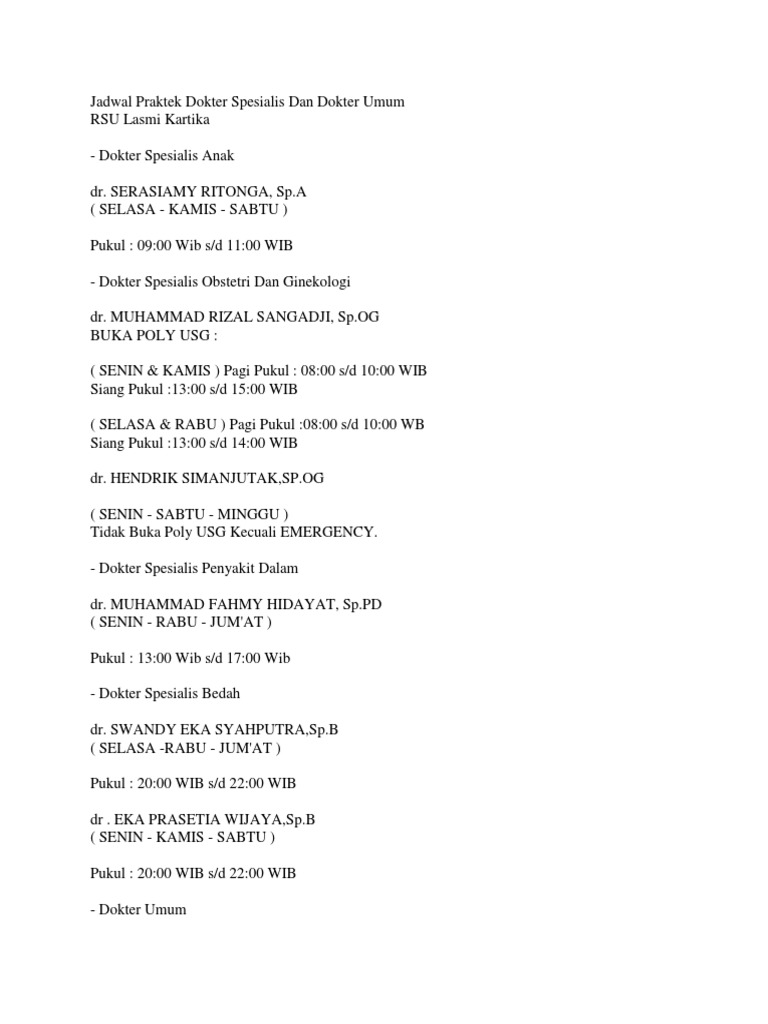 Jadwal Praktek Dokter Spesialis Dan Dokter Umum
RSU Lasmi Kartika

- Dokter Spesialis Anak

dr. SERASIAMY RITONGA, Sp.A
( SELASA - KAMIS - SABTU )

Pukul : 09:00 Wib s/d 11:00 WIB

- Dokter Spesialis Obstetri Dan Ginekologi

dr. MUHAMMAD RIZAL SANGADJI, Sp.OG
BUKA POLY USG :

( SENIN & KAMIS ) Pagi Pukul : 08:00 s/d 10:00 WIB
Siang Pukul :13:00 s/d 15:00 WIB

( SELASA & RABU ) Pagi Pukul :08:00 s/d 10:00 WB
Siang Pukul :13:00 s/d 14:00 WIB

dr. HENDRIK SIMANJUTAK,SP.OG

( SENIN - SABTU - MINGGU )
Tidak Buka Poly USG Kecuali EMERGENCY.

- Dokter Spesialis Penyakit Dalam

dr. MUHAMMAD FAHMY HIDAYAT, Sp.PD
( SENIN - RABU - JUM'AT )

Pukul : 13:00 Wib s/d 17:00 Wib

- Dokter Spesialis Bedah

dr. SWANDY EKA SYAHPUTRA,Sp.B
( SELASA -RABU - JUM'AT )

Pukul : 20:00 WIB s/d 22:00 WIB

dr . EKA PRASETIA WIJAYA,Sp.B
( SENIN - KAMIS - SABTU )

Pukul : 20:00 WIB s/d 22:00 WIB

- Dokter Umum